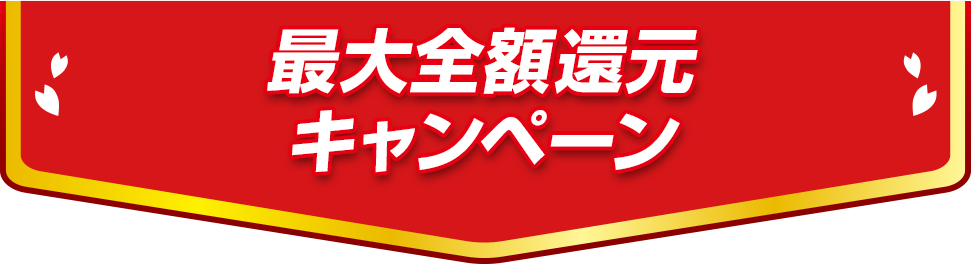 最大全額還元
キャンペーン